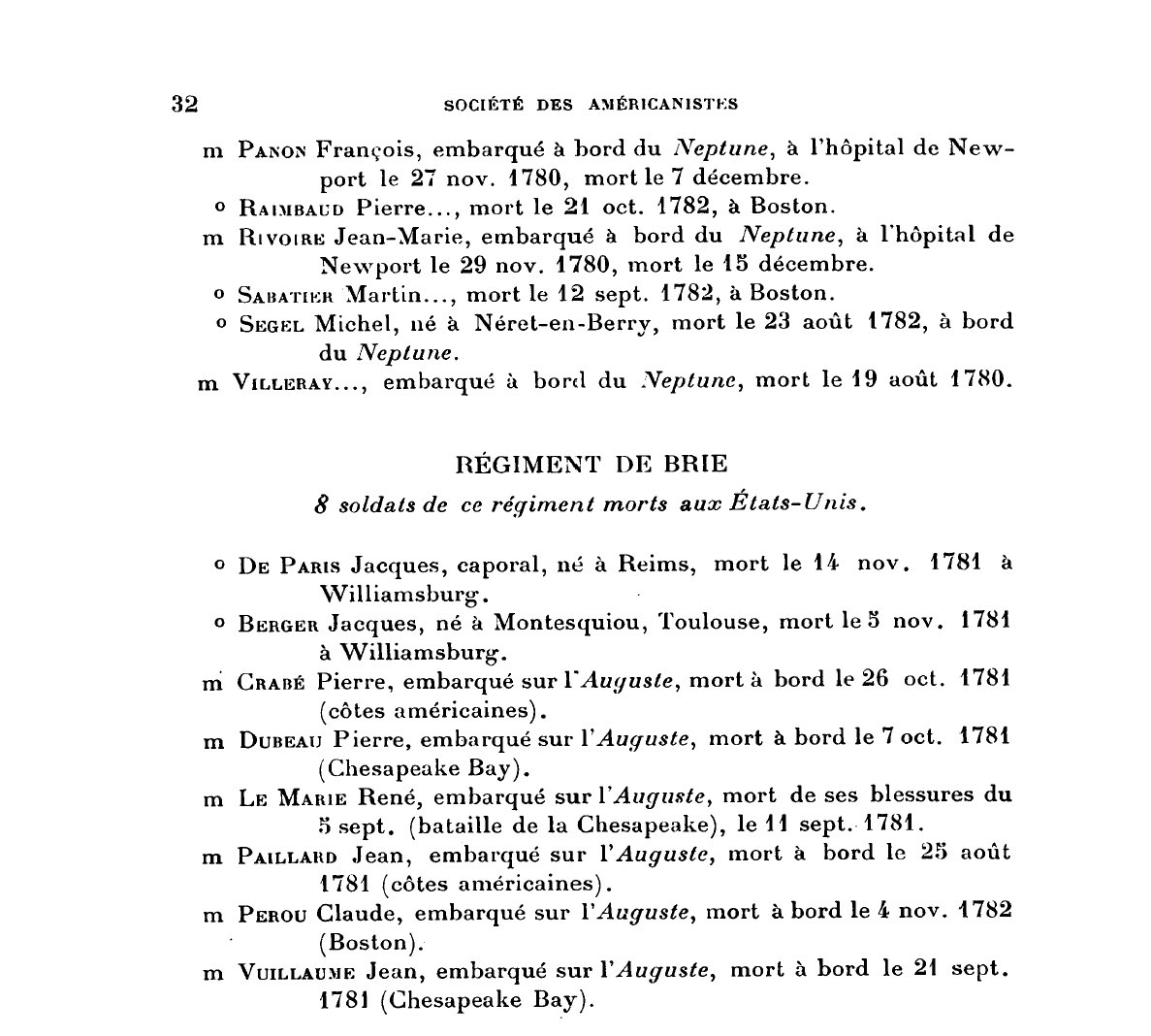 32 SOCIÉTÉ DES AMÉRICANISTES

m Panon François, embarqué à bord du Neptune, à l'hôpital de Newport le 27 nov. 1780, mort le 7 décembre.

o Raimbaud Pierre..., mort le 21 oct. 1782, à Boston.

m Rivoire Jean-Marie, embarqué à bord du Neptune, à l'hôpital de Newport le 29 nov. 1780, mort le 15 décembre.

o Sabatier Martin..., mort le 12 sept. 1782, à Boston.

o Segel Michel, né à Néret-en-Berry, mort le 23 août 1782, à bord du Neptune.

m Villeray..., embarqué à bord du Neptune, mort le 19 août 1780.

RÉGIMENT DE BRIE

8 soldats de ce régiment morts aux États-Unis.

o De Paris Jacques, caporal, né à Reims, mort le 14 nov. 1781 à Williamsburg.

o Berger Jacques, né à Montesquiou, Toulouse, mort le 5 nov. 1781 à Williamsburg.

m Crabé Pierre, embarqué sur l'Auguste, mort à bord le 26 oct. 1781 (côtes américaines).

m Dubeau Pierre, embarqué sur l'Auguste, mort à bord le 7 oct. 1781 (Chesapeake Bay).

m Le Marie René, embarqué sur l'Auguste, mort de ses blessures du 5 sept. (bataille de la Chesapeake), le 11 sept. 1781.

m Paillard Jean, embarqué sur l'Auguste, mort à bord le 25 août 1781 (côtes américaines).

m Perou Claude, embarqué sur l'Auguste, mort à bord le 4 nov. 1782 (Boston).

m Vuillaume Jean, embarqué sur l'Auguste, mort à bord le 21 sept. 1781 (Chesapeake Bay).